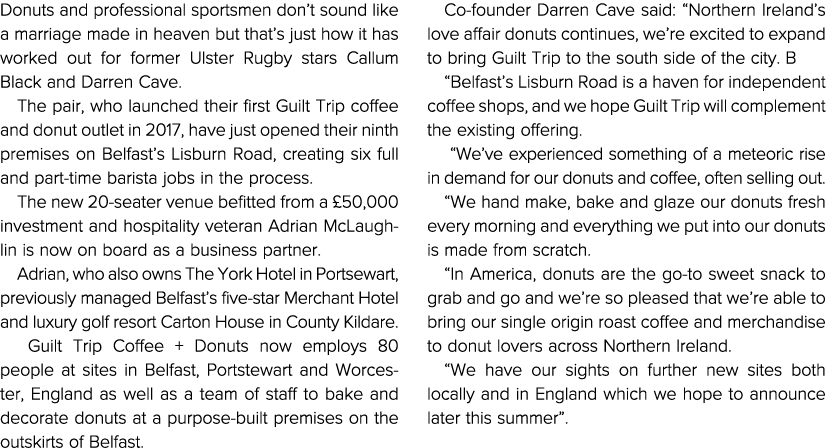 Donuts and professional sportsmen don't sound like a marriage made in heaven but that's just how it has worked out for former Ulster Rugby stars Callum Black and Darren Cave.

The pair, who launched their first Guilt Trip coffee and donut outlet in 2017, have just opened their ninth premises on Belfast's Lisburn Road, creating six full and part-time barista jobs in the process.

The new 20-seater venue befitted from a £50,000 investment and hospitality veteran Adrian McLaughlin is now on board as a business partner.

Adrian, who also owns The York Hotel in Portsewart, previously managed Belfast's five-star Merchant Hotel and luxury golf resort Carton House in County Kildare.

Guilt Trip Coffee + Donuts now employs 80 people at sites in Belfast, Portstewart and Worcester, England as well as a team of staff to bake and decorate donuts at a purpose-built premises on the outskirts of Belfast.

Co-founder Darren Cave said: "Northern Ireland's love affair donuts continues, we're excited to expand to bring Guilt Trip to the south side of the city. B

"Belfast's Lisburn Road is a haven for independent coffee shops, and we hope Guilt Trip will complement the existing offering.

"We've experienced something of a meteoric rise in demand for our donuts and coffee, often selling out.

"We hand make, bake and glaze our donuts fresh every morning and everything we put into our donuts is made from scratch.

"In America, donuts are the go-to sweet snack to grab and go and we're so pleased that we're able to bring our single origin roast coffee and merchandise to donut lovers across Northern Ireland.

"We have our sights on further new sites both locally and in England which we hope to announce later this summer".